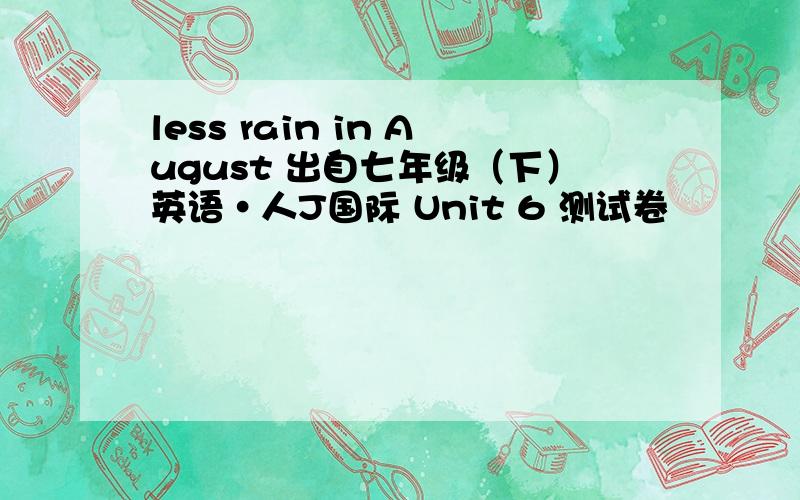 less rain in August 出自七年级（下）英语·人J国际 Unit 6 测试卷

ABC

Back to School